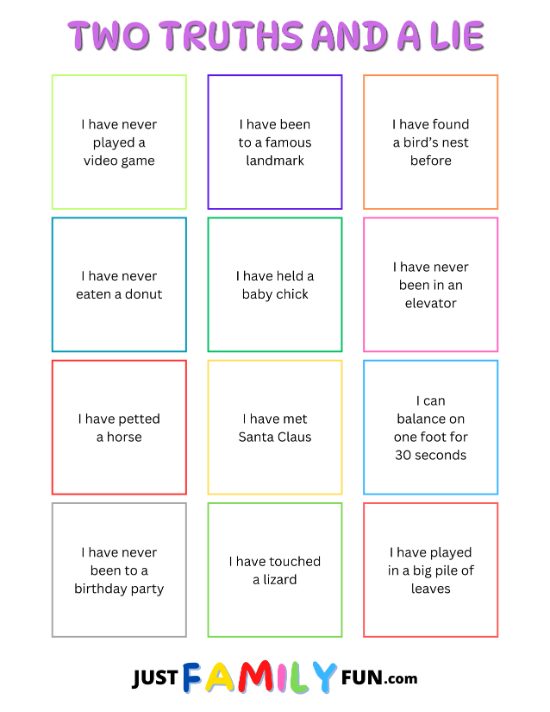 TWO TRUTHS AND A LIE

I have never played a video game

I have been to a famous landmark

I have found a bird's nest before

I have never eaten a donut

I have held a baby chick

I have never been in an elevator

I have petted a horse

I have met Santa Claus

I can balance on one foot for 30 seconds

I have never been to a birthday party

I have touched a lizard

I have played in a big pile of leaves

JUST FAMILY FUN.com